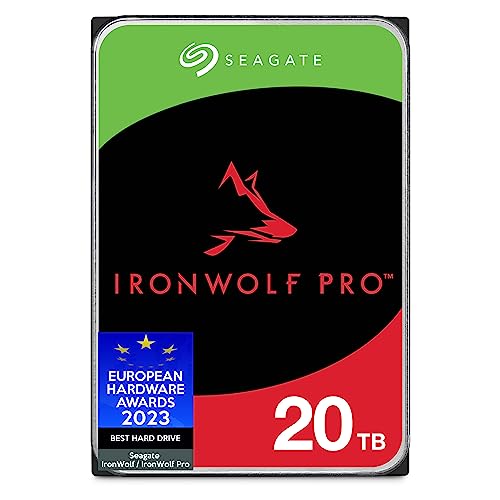 SEAGATE

IRONWOLF PRO™

EUROPEAN HARDWARE AWARDS 2023

BEST HARD DRIVE

Seagate IronWolf / IronWolf Pro

20 TB